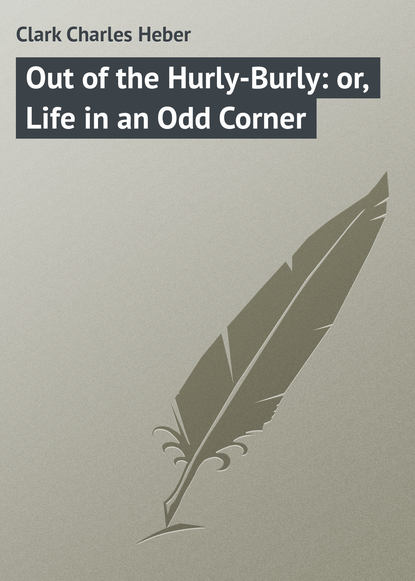 Clark Charles Heber

Out of the Hurly-Burly: or, Life in an Odd Corner